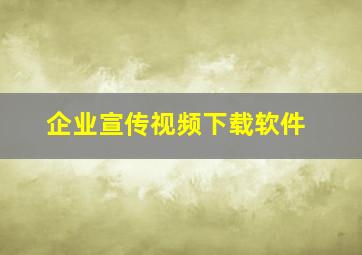 企业宣传视频下载软件